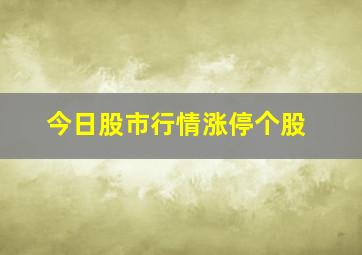 今日股市行情涨停个股